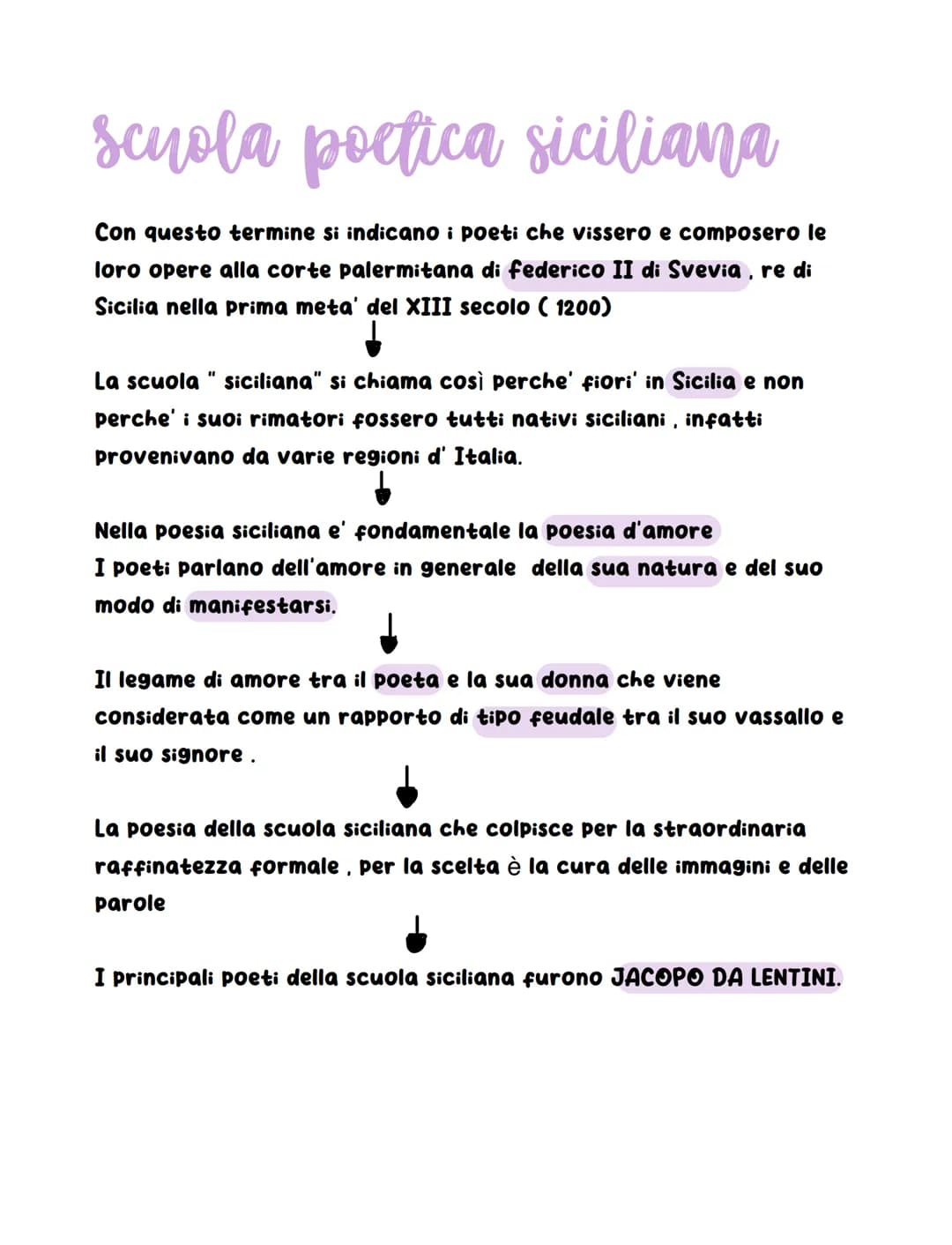 scuola poetica siciliana

Con questo termine si indicano i poeti che vissero e composero le loro opere alla corte palermitana di federico II di Svevia , re di Sicilia nella prima meta' del XIII secolo ( 1200)

La scuola " siciliana" si chiama così perche' fiori' in Sicilia e non perche' i suoi rimatori fossero tutti nativi siciliani , infatti provenivano da varie regioni d' Italia.

Nella poesia siciliana e' fondamentale la poesia d'amore
I poeti parlano dell'amore in generale della sua natura e del suo modo di manifestarsi.

Il legame di amore tra il poeta e la sua donna che viene considerata come un rapporto di tipo feudale tra il suo vassallo e il suo signore .

La poesia della scuola siciliana che colpisce per la straordinaria raffinatezza formale , per la scelta è la cura delle immagini e delle parole

I principali poeti della scuola siciliana furono JACOPO DA LENTINI.